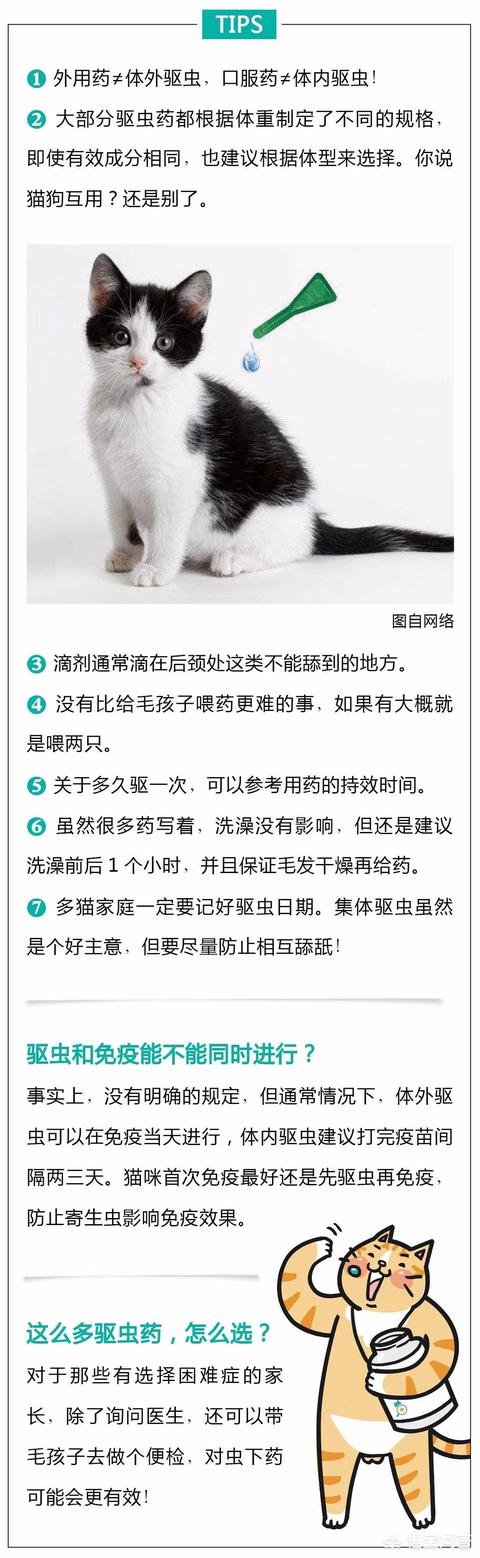 TIPS

❶ 外用药≠体外驱虫，口服药≠体内驱虫！

❷ 大部分驱虫药都根据体重制定了不同的规格，即使有效成分相同，也建议根据体型来选择。你说猫狗互用？还是别了。

图自网络

❸ 滴剂通常滴在后颈处这类不能舔到的地方。

❹ 没有比给毛孩子喂药更难的事，如果有大概就是喂两只。

❺ 关于多久驱一次，可以参考用药的持效时间。

❻ 虽然很多药写着，洗澡没有影响，但还是建议洗澡前后1个小时，并且保证毛发干燥再给药。

❼ 多猫家庭一定要记好驱虫日期。集体驱虫虽然是个好主意，但要尽量防止相互舔舐！

驱虫和免疫能不能同时进行？

事实上，没有明确的规定，但通常情况下，体外驱虫可以在免疫当天进行，体内驱虫建议打完疫苗间隔两三天。猫咪首次免疫最好还是先驱虫再免疫，防止寄生虫影响免疫效果。

这么多驱虫药，怎么选？

对于那些有选择困难症的家长，除了询问医生，还可以带毛孩子去做个便检，对虫下药可能会更有效！